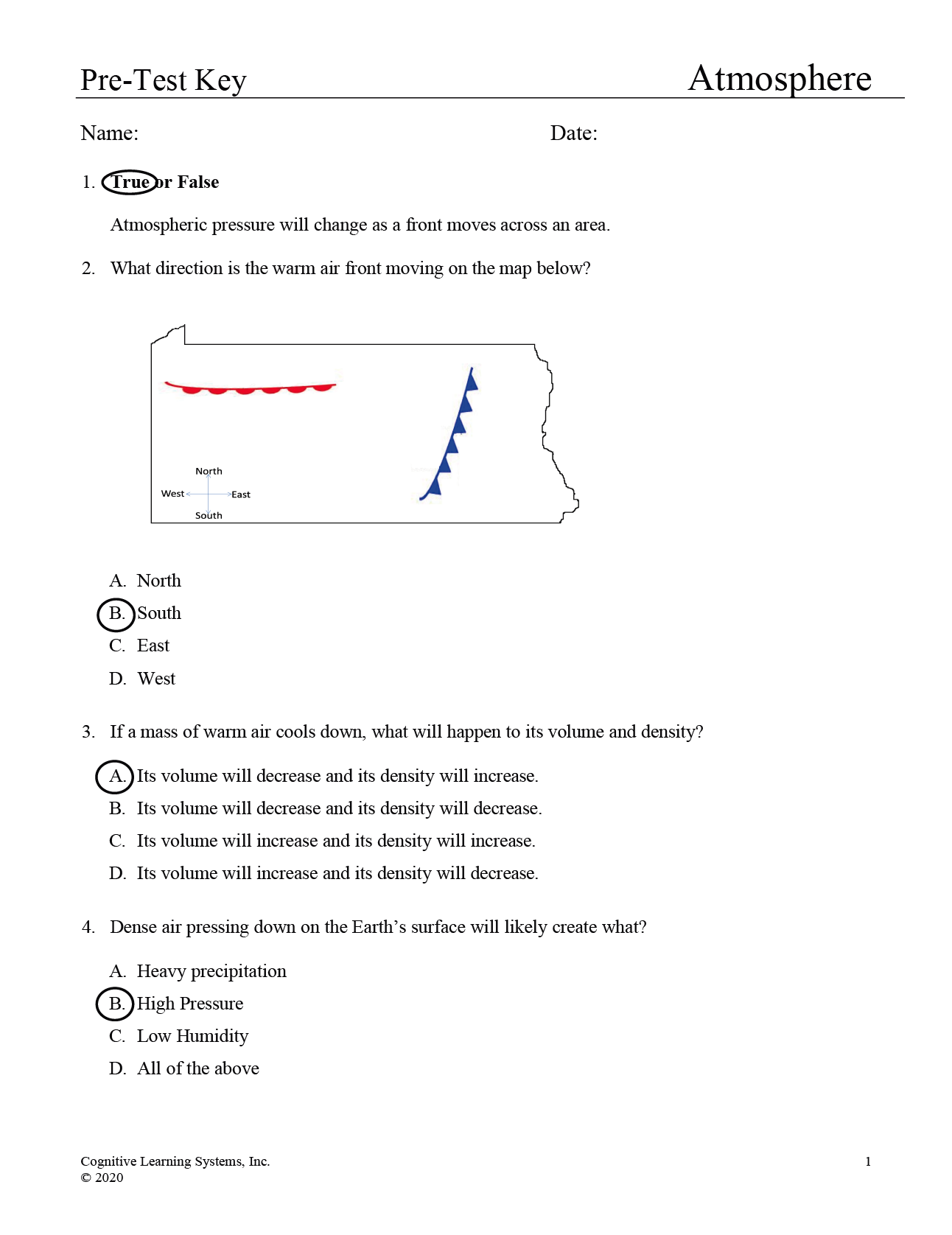 Pre-Test Key Atmosphere

Name: Date:

1. True or False

Atmospheric pressure will change as a front moves across an area.

2. What direction is the warm air front moving on the map below?

North
West
East
South

A. North
B. South
C. East
D. West

3. If a mass of warm air cools down, what will happen to its volume and density?

A. Its volume will decrease and its density will increase.
B. Its volume will decrease and its density will decrease.
C. Its volume will increase and its density will increase.
D. Its volume will increase and its density will decrease.

4. Dense air pressing down on the Earth's surface will likely create what?

A. Heavy precipitation
B. High Pressure
C. Low Humidity
D. All of the above

Cognitive Learning Systems, Inc.
© 2020

1